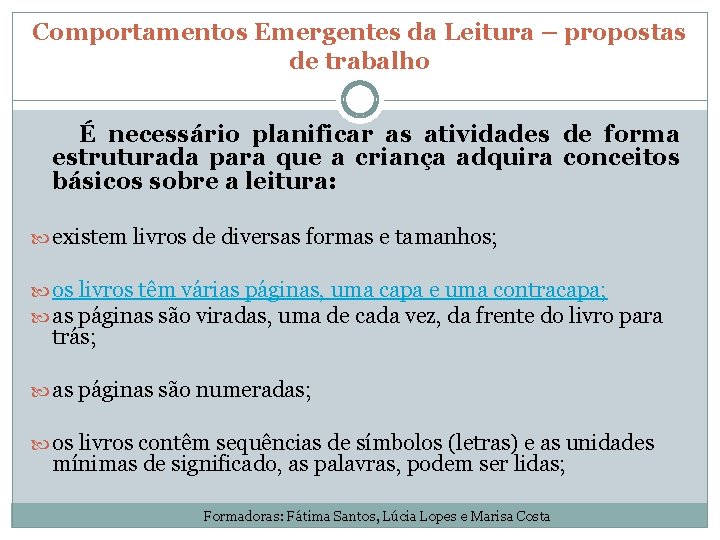 Comportamentos Emergentes da Leitura – propostas de trabalho

É necessário planificar as atividades de forma estruturada para que a criança adquira conceitos básicos sobre a leitura:

existem livros de diversas formas e tamanhos;

os livros têm várias páginas, uma capa e uma contracapa;

as páginas são viradas, uma de cada vez, da frente do livro para trás;

as páginas são numeradas;

os livros contêm sequências de símbolos (letras) e as unidades mínimas de significado, as palavras, podem ser lidas;

Formadoras: Fátima Santos, Lúcia Lopes e Marisa Costa